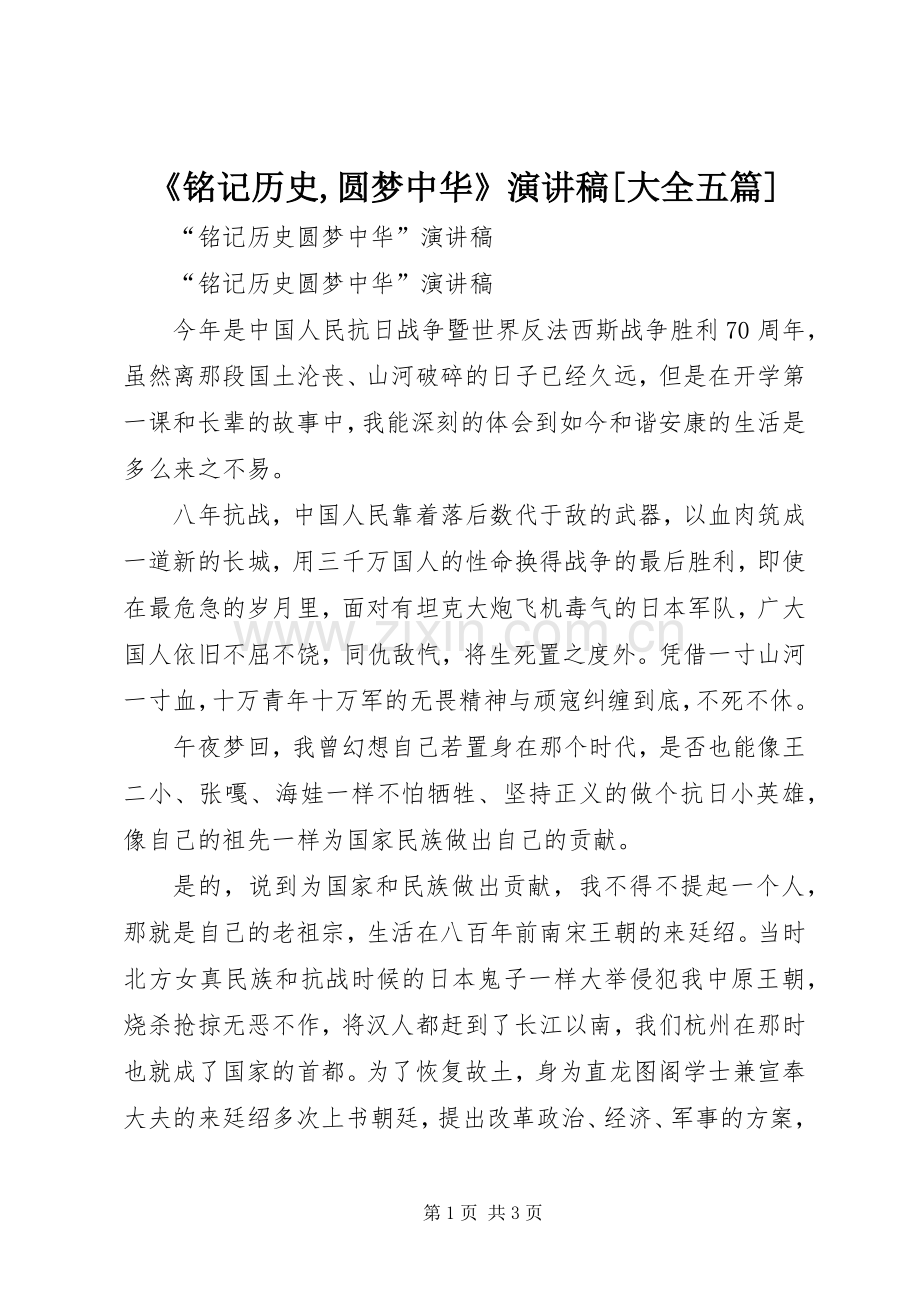 《铭记历史,圆梦中华》演讲稿[大全五篇]

“铭记历史圆梦中华”演讲稿

“铭记历史圆梦中华”演讲稿

今年是中国人民抗日战争暨世界反法西斯战争胜利70周年，虽然离那段国土沦丧、山河破碎的日子已经久远，但是在开学第一课和长辈的故事中，我能深刻的体会到如今和谐安康的生活是多么来之不易。

八年抗战，中国人民靠着落后数代于敌的武器，以血肉筑成一道新的长城，用三千万国人的性命换得战争的最后胜利，即使在最危急的岁月里，面对有坦克大炮飞机毒气的日本军队，广大国人依旧不屈不饶，同仇敌忾，将生死置之度外。凭借一寸山河一寸血，十万青年十万军的无畏精神与顽寇纠缠到底，不死不休。

午夜梦回，我曾幻想自己若置身在那个时代，是否也能像王二小、张嘎、海娃一样不怕牺牲、坚持正义的做个抗日小英雄，像自己的祖先一样为国家民族做出自己的贡献。

是的，说到为国家和民族做出贡献，我不得不提起一个人，那就是自己的老祖宗，生活在八百年前南宋王朝的来廷绍。当时北方女真民族和抗战时候的日本鬼子一样大举侵犯我中原王朝，烧杀抢掠无恶不作，将汉人都赶到了长江以南，我们杭州在那时也就成了国家的首都。为了恢复故土，身为直龙图阁学士兼宣奉大夫的来廷绍多次上书朝廷，提出改革政治、经济、军事的方案，

www.zixin.com.cn

第1页 共3页